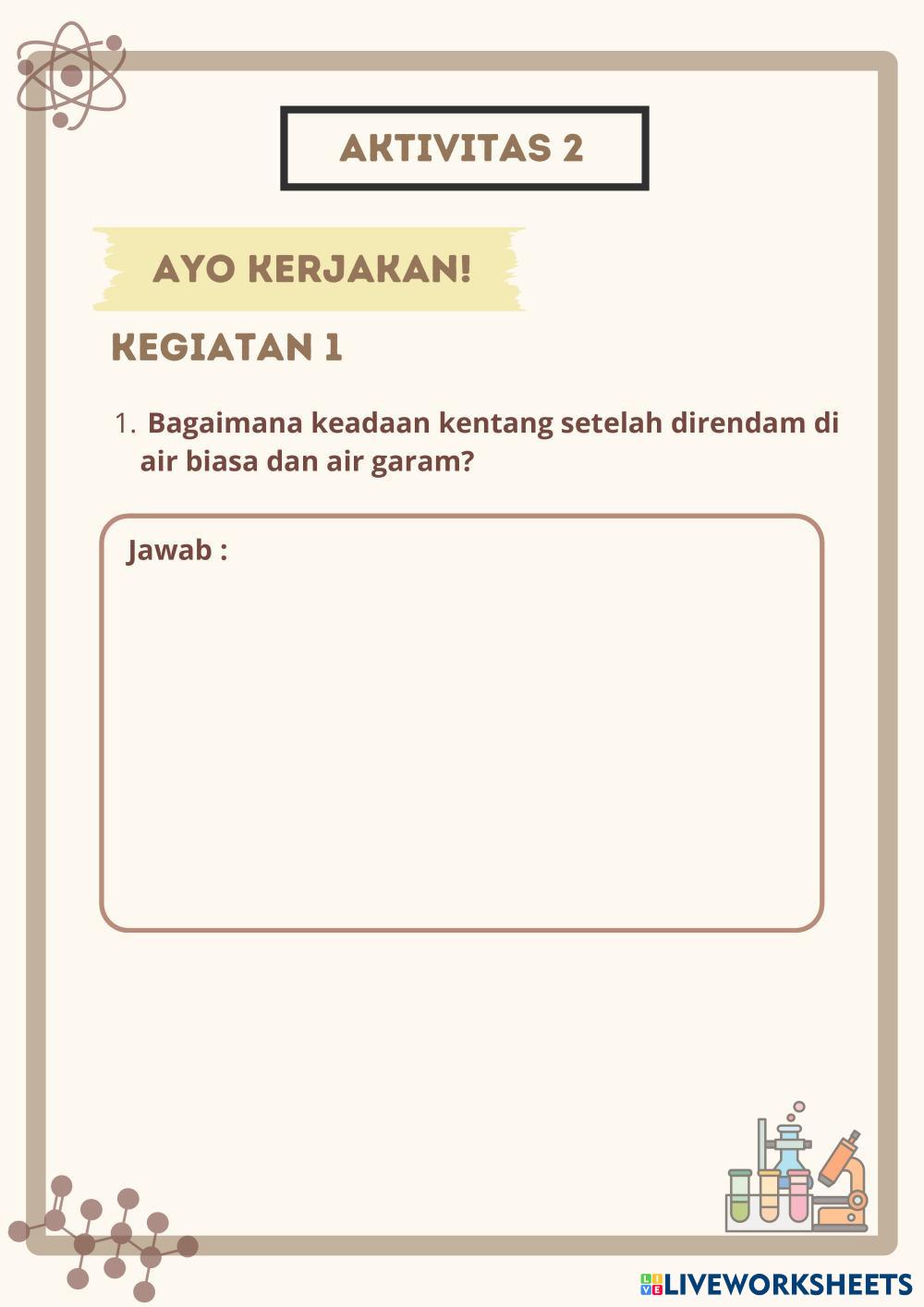 AKTIVITAS 2

AYO KERJAKAN!

KEGIATAN 1

1. Bagaimana keadaan kentang setelah direndam di air biasa dan air garam?

Jawab :

LIVEWORKSHEETS